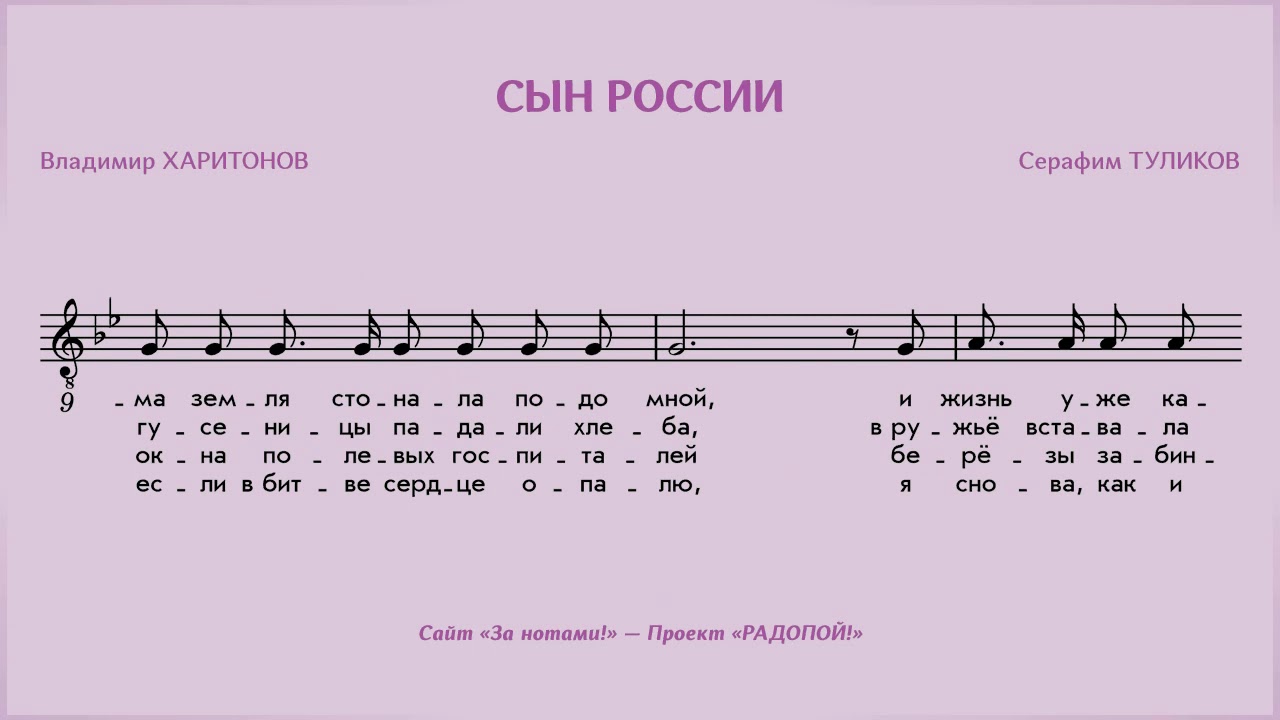 СЫН РОССИИ

Владимир ХАРИТОНОВ

Серафим ТУЛИКОВ

9

- ма зем - ля сто - на - ла по - до мной, и жизнь у - же ка -
гу - се - ни - цы па - да - ли хле - ба, в ру - жьё вста - ва - ла
ок - на по - ле - вых гос - пи - та - лей бе - рё - зы за - бин -
ес - ли в бит - ве серд - це о - па - лю, я сно - ва, как и

Сайт «За нотами!» — Проект «РАДОПОЙ!»